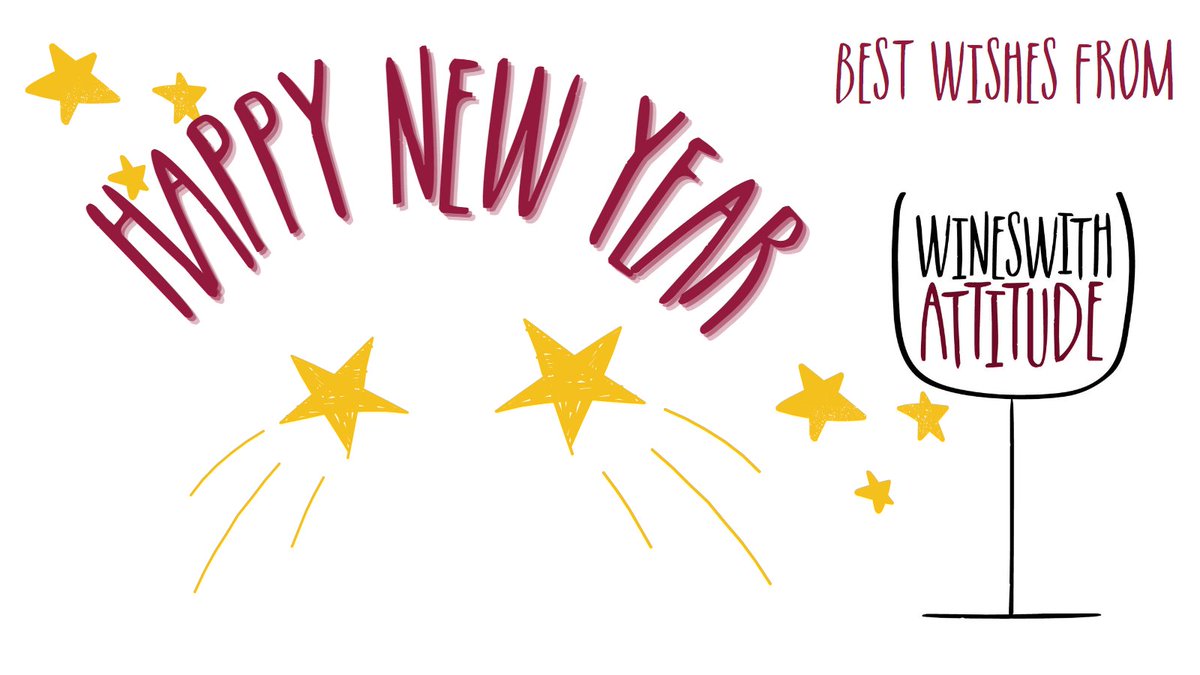 HAPPY NEW YEAR

BEST WISHES FROM

WINESWITH ATTITUDE